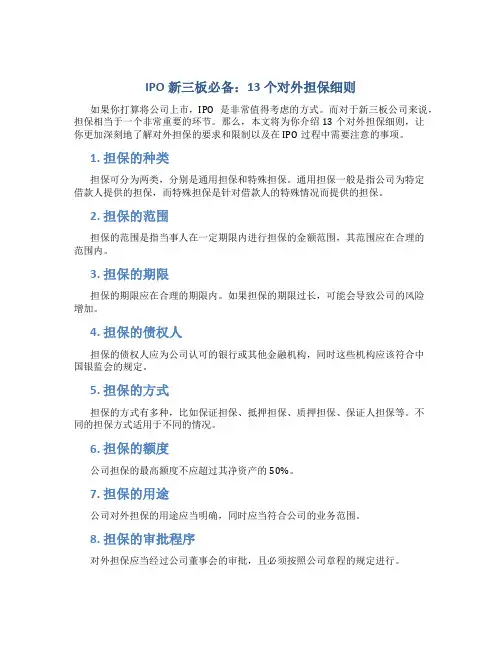 IPO 新三板必备：13 个对外担保细则

如果你打算将公司上市，IPO 是非常值得考虑的方式。而对于新三板公司来说，担保相当于一个非常重要的环节。那么，本文将为你介绍 13 个对外担保细则，让你更加深刻地了解对外担保的要求和限制以及在 IPO 过程中需要注意的事项。

1. 担保的种类

担保可分为两类，分别是通用担保和特殊担保。通用担保一般是指公司为特定借款人提供的担保，而特殊担保是针对借款人的特殊情况而提供的担保。

2. 担保的范围

担保的范围是指当事人在一定期限内进行担保的金额范围，其范围应在合理的范围内。

3. 担保的期限

担保的期限应在合理的期限内。如果担保的期限过长，可能会导致公司的风险增加。

4. 担保的债权人

担保的债权人应为公司认可的银行或其他金融机构，同时这些机构应该符合中国银监会的规定。

5. 担保的方式

担保的方式有多种，比如保证担保、抵押担保、质押担保、保证人担保等。不同的担保方式适用于不同的情况。

6. 担保的额度

公司担保的最高额度不应超过其净资产的 50%。

7. 担保的用途

公司对外担保的用途应当明确，同时应当符合公司的业务范围。

8. 担保的审批程序

对外担保应当经过公司董事会的审批，且必须按照公司章程的规定进行。